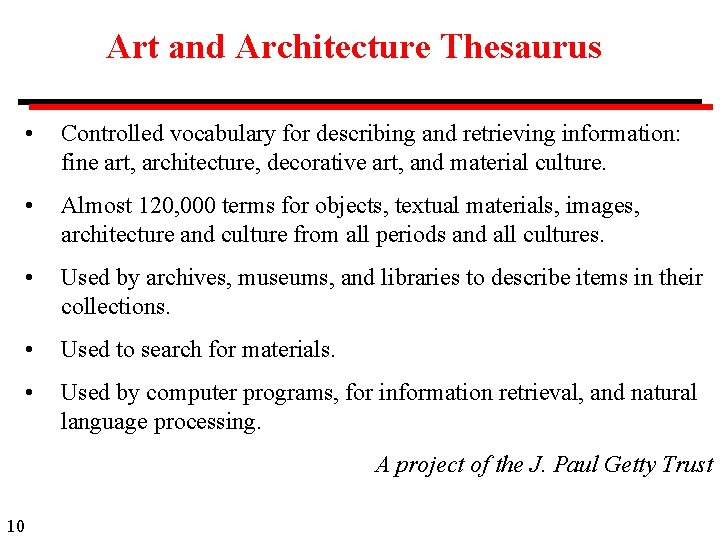 Art and Architecture Thesaurus

• Controlled vocabulary for describing and retrieving information: fine art, architecture, decorative art, and material culture.

• Almost 120,000 terms for objects, textual materials, images, architecture and culture from all periods and all cultures.

• Used by archives, museums, and libraries to describe items in their collections.

• Used to search for materials.

• Used by computer programs, for information retrieval, and natural language processing.

A project of the J. Paul Getty Trust

10